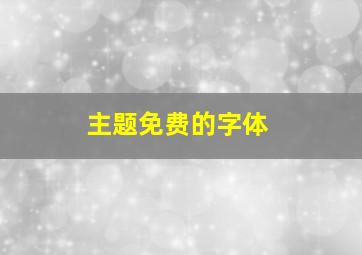 主题免费的字体